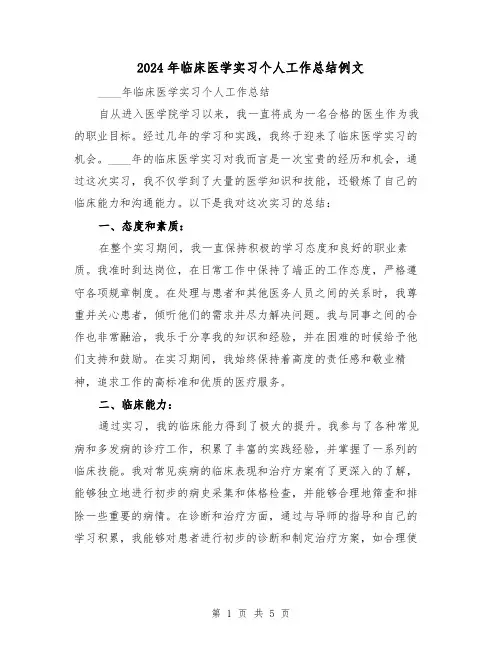 2024年临床医学实习个人工作总结例文

____年临床医学实习个人工作总结

自从进入医学院学习以来，我一直将成为一名合格的医生作为我的职业目标。经过几年的学习和实践，我终于迎来了临床医学实习的机会。____年的临床医学实习对我而言是一次宝贵的经历和机会，通过这次实习，我不仅学到了大量的医学知识和技能，还锻炼了自己的临床能力和沟通能力。以下是我对这次实习的总结：

一、态度和素质：

在整个实习期间，我一直保持积极的学习态度和良好的职业素质。我准时到达岗位，在日常工作中保持了端正的工作态度，严格遵守各项规章制度。在处理与患者和其他医务人员之间的关系时，我尊重并关心患者，倾听他们的需求并尽力解决问题。我与同事之间的合作也非常融洽，我乐于分享我的知识和经验，并在困难的时候给予他们支持和鼓励。在实习期间，我始终保持着高度的责任感和敬业精神，追求工作的高标准和优质的医疗服务。

二、临床能力：

通过实习，我的临床能力得到了极大的提升。我参与了各种常见病和多发病的诊疗工作，积累了丰富的实践经验，并掌握了一系列的临床技能。我对常见疾病的临床表现和治疗方案有了更深入的了解，能够独立地进行初步的病史采集和体格检查，并能够合理地筛查和排除一些重要的病情。在诊断和治疗方面，通过与导师的指导和自己的学习积累，我能够对患者进行初步的诊断和制定治疗方案，如合理使

第 1 页 共 5 页